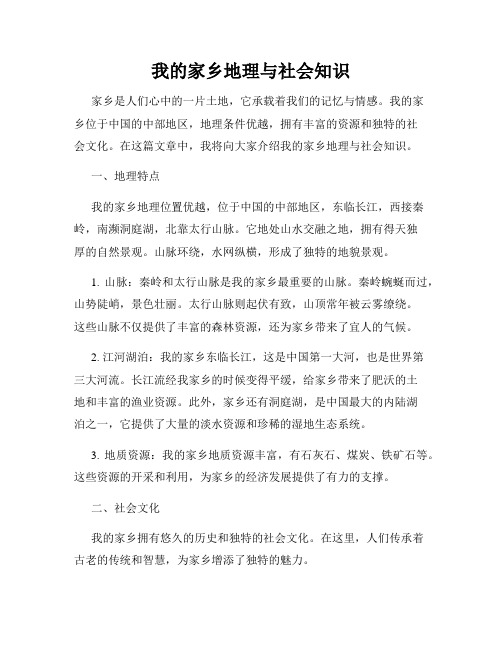 我的家乡地理与社会知识

家乡是人们心中的一片土地，它承载着我们的记忆与情感。我的家乡位于中国的中部地区，地理条件优越，拥有丰富的资源和独特的社会文化。在这篇文章中，我将向大家介绍我的家乡地理与社会知识。

一、地理特点

我的家乡地理位置优越，位于中国的中部地区，东临长江，西接秦岭，南濒洞庭湖，北靠太行山脉。它地处山水交融之地，拥有得天独厚的自然景观。山脉环绕，水网纵横，形成了独特的地貌景观。

1. 山脉：秦岭和太行山脉是我的家乡最重要的山脉。秦岭蜿蜒而过，山势陡峭，景色壮丽。太行山脉则起伏有致，山顶常年被云雾缭绕。这些山脉不仅提供了丰富的森林资源，还为家乡带来了宜人的气候。

2. 江河湖泊：我的家乡东临长江，这是中国第一大河，也是世界第三大河流。长江流经我家乡的时候变得平缓，给家乡带来了肥沃的土地和丰富的渔业资源。此外，家乡还有洞庭湖，是中国最大的内陆湖泊之一，它提供了大量的淡水资源和珍稀的湿地生态系统。

3. 地质资源：我的家乡地质资源丰富，有石灰石、煤炭、铁矿石等。这些资源的开采和利用，为家乡的经济发展提供了有力的支撑。

二、社会文化

我的家乡拥有悠久的历史和独特的社会文化。在这里，人们传承着古老的传统和智慧，为家乡增添了独特的魅力。